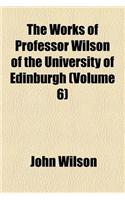 The Works of Professor Wilson of the University of Edinburgh (Volume 6)

John Wilson